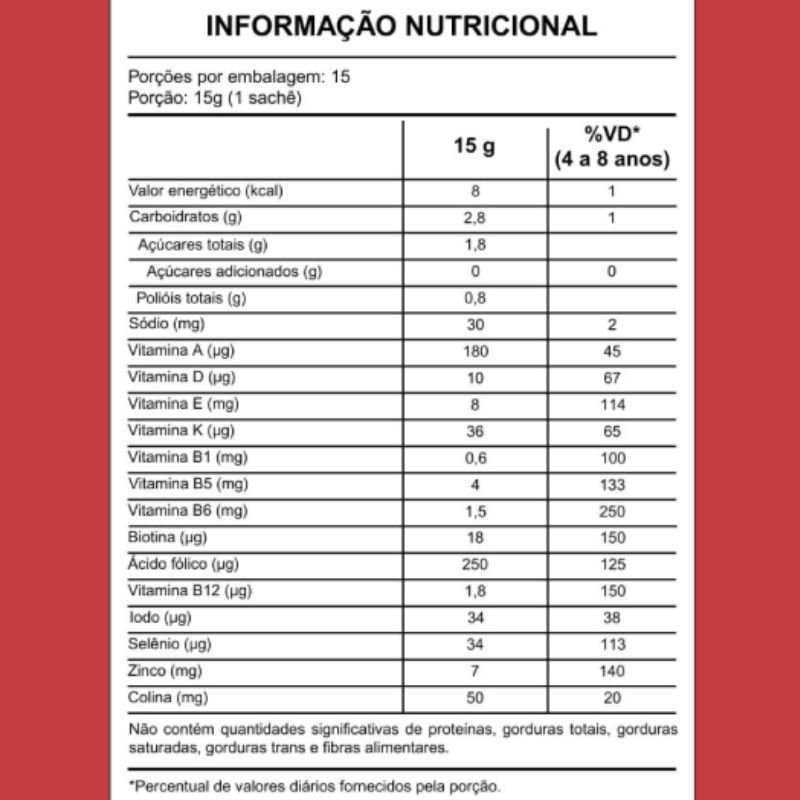 INFORMAÇÃO NUTRICIONAL

Porções por embalagem: 15
Porção: 15g (1 sachê)

| | 15 g | %VD* (4 a 8 anos) |
|---|---|---|
| Valor energético (kcal) | 8 | 1 |
| Carboidratos (g) | 2,8 | 1 |
| Açúcares totais (g) | 1,8 | |
| Açúcares adicionados (g) | 0 | 0 |
| Polióis totais (g) | 0,8 | |
| Sódio (mg) | 30 | 2 |
| Vitamina A (µg) | 180 | 45 |
| Vitamina D (µg) | 10 | 67 |
| Vitamina E (mg) | 8 | 114 |
| Vitamina K (µg) | 36 | 65 |
| Vitamina B1 (mg) | 0,6 | 100 |
| Vitamina B5 (mg) | 4 | 133 |
| Vitamina B6 (mg) | 1,5 | 250 |
| Biotina (µg) | 18 | 150 |
| Ácido fólico (µg) | 250 | 125 |
| Vitamina B12 (µg) | 1,8 | 150 |
| Iodo (µg) | 34 | 38 |
| Selênio (µg) | 34 | 113 |
| Zinco (mg) | 7 | 140 |
| Colina (mg) | 50 | 20 |

Não contém quantidades significativas de proteínas, gorduras totais, gorduras saturadas, gorduras trans e fibras alimentares.

*Percentual de valores diários fornecidos pela porção.